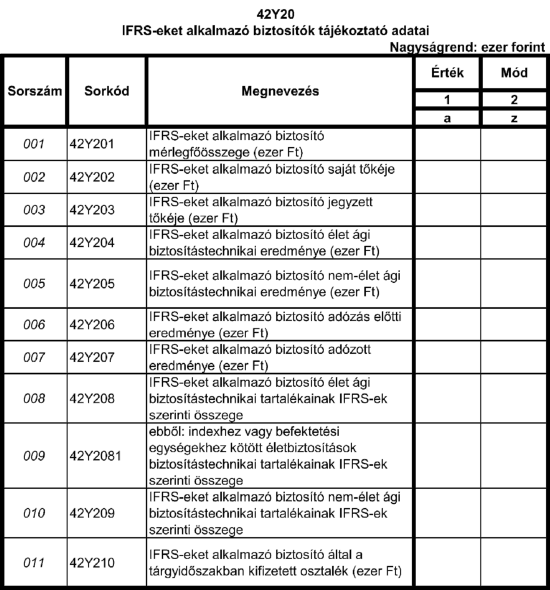 42Y20
IFRS-eket alkalmazó biztosítók tájékoztató adatai
Nagyságrend: ezer forint

| Sorszám | Sorkód | Megnevezés | Érték | Mód |
|---|---|---|---|---|
| | | | 1 | 2 |
| | | | a | z |
| 001 | 42Y201 | IFRS-eket alkalmazó biztosító mérlegfőösszege (ezer Ft) | | |
| 002 | 42Y202 | IFRS-eket alkalmazó biztosító saját tőkéje (ezer Ft) | | |
| 003 | 42Y203 | IFRS-eket alkalmazó biztosító jegyzett tőkéje (ezer Ft) | | |
| 004 | 42Y204 | IFRS-eket alkalmazó biztosító élet ági biztosítástechnikai eredménye (ezer Ft) | | |
| 005 | 42Y205 | IFRS-eket alkalmazó biztosító nem-élet ági biztosítástechnikai eredménye (ezer Ft) | | |
| 006 | 42Y206 | IFRS-eket alkalmazó biztosító adózás előtti eredménye (ezer Ft) | | |
| 007 | 42Y207 | IFRS-eket alkalmazó biztosító adózott eredménye (ezer Ft) | | |
| 008 | 42Y208 | IFRS-eket alkalmazó biztosító élet ági biztosítástechnikai tartalékainak IFRS-ek szerinti összege | | |
| 009 | 42Y2081 | ebből: indexhez vagy befektetési egységekhez kötött életbiztosítások biztosítástechnikai tartalékainak IFRS-ek szerinti összege | | |
| 010 | 42Y209 | IFRS-eket alkalmazó biztosító nem-élet ági biztosítástechnikai tartalékainak IFRS-ek szerinti összege | | |
| 011 | 42Y210 | IFRS-eket alkalmazó biztosító által a tárgyidőszakban kifizetett osztalék (ezer Ft) | | |